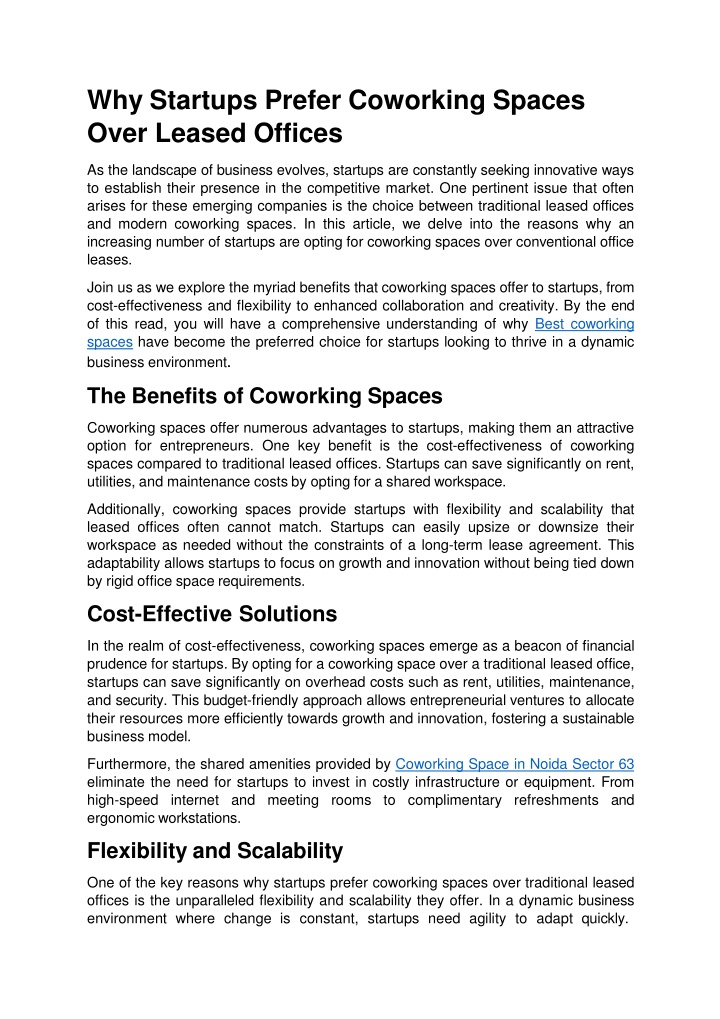 Why Startups Prefer Coworking Spaces Over Leased Offices

As the landscape of business evolves, startups are constantly seeking innovative ways to establish their presence in the competitive market. One pertinent issue that often arises for these emerging companies is the choice between traditional leased offices and modern coworking spaces. In this article, we delve into the reasons why an increasing number of startups are opting for coworking spaces over conventional office leases.

Join us as we explore the myriad benefits that coworking spaces offer to startups, from cost-effectiveness and flexibility to enhanced collaboration and creativity. By the end of this read, you will have a comprehensive understanding of why Best coworking spaces have become the preferred choice for startups looking to thrive in a dynamic business environment.

The Benefits of Coworking Spaces

Coworking spaces offer numerous advantages to startups, making them an attractive option for entrepreneurs. One key benefit is the cost-effectiveness of coworking spaces compared to traditional leased offices. Startups can save significantly on rent, utilities, and maintenance costs by opting for a shared workspace.

Additionally, coworking spaces provide startups with flexibility and scalability that leased offices often cannot match. Startups can easily upsize or downsize their workspace as needed without the constraints of a long-term lease agreement. This adaptability allows startups to focus on growth and innovation without being tied down by rigid office space requirements.

Cost-Effective Solutions

In the realm of cost-effectiveness, coworking spaces emerge as a beacon of financial prudence for startups. By opting for a coworking space over a traditional leased office, startups can save significantly on overhead costs such as rent, utilities, maintenance, and security. This budget-friendly approach allows entrepreneurial ventures to allocate their resources more efficiently towards growth and innovation, fostering a sustainable business model.

Furthermore, the shared amenities provided by Coworking Space in Noida Sector 63 eliminate the need for startups to invest in costly infrastructure or equipment. From high-speed internet and meeting rooms to complimentary refreshments and ergonomic workstations.

Flexibility and Scalability

One of the key reasons why startups prefer coworking spaces over traditional leased offices is the unparalleled flexibility and scalability they offer. In a dynamic business environment where change is constant, startups need agility to adapt quickly.